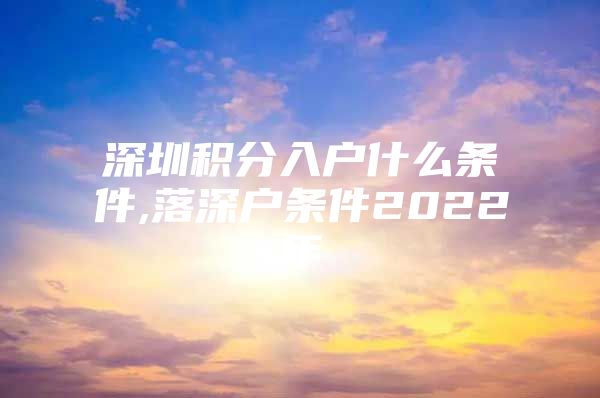 深圳积分入户什么条件,落深户条件2022